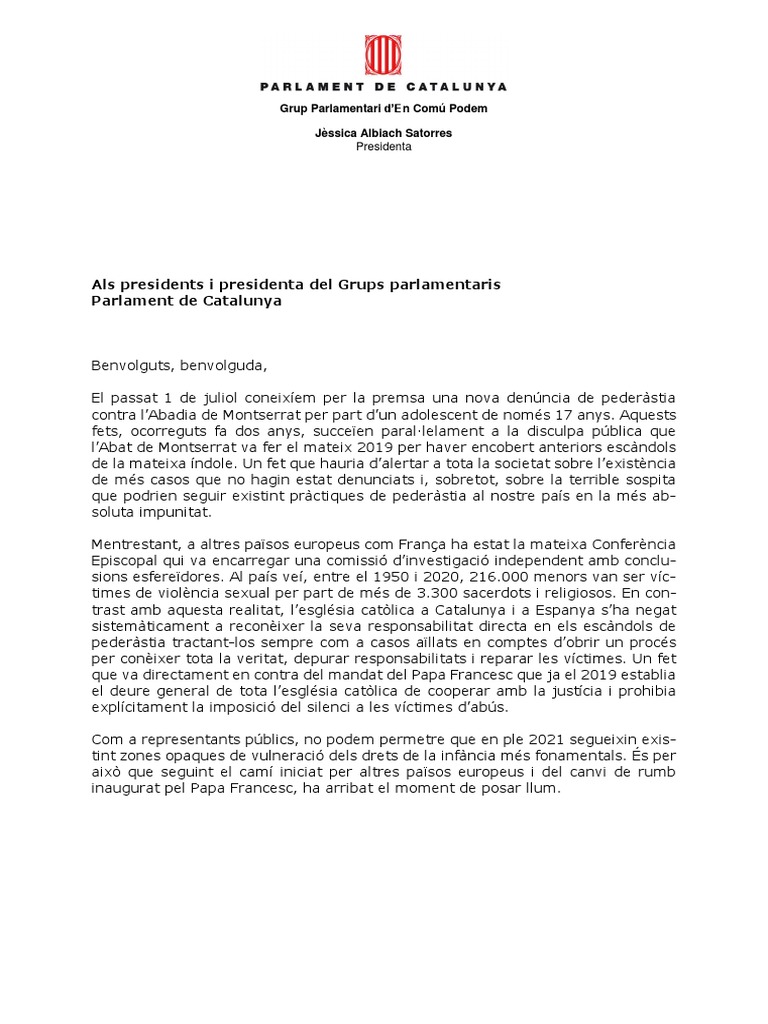 PARLAMENT DE CATALUNYA

Grup Parlamentari d'En Comú Podem

Jèssica Albiach Satorres
Presidenta

Als presidents i presidenta del Grups parlamentaris
Parlament de Catalunya

Benvolguts, benvolguda,

El passat 1 de juliol coneixíem per la premsa una nova denúncia de pederàstia contra l'Abadia de Montserrat per part d'un adolescent de només 17 anys. Aquests fets, ocorreguts fa dos anys, succeïen paral·lelament a la disculpa pública que l'Abat de Montserrat va fer el mateix 2019 per haver encobert anteriors escàndols de la mateixa índole. Un fet que hauria d'alertar a tota la societat sobre l'existència de més casos que no hagin estat denunciats i, sobretot, sobre la terrible sospita que podrien seguir existint pràctiques de pederàstia al nostre país en la més absoluta impunitat.

Mentrestant, a altres països europeus com França ha estat la mateixa Conferència Episcopal qui va encarregar una comissió d'investigació independent amb conclusions esfereïdores. Al país veí, entre el 1950 i 2020, 216.000 menors van ser víctimes de violència sexual per part de més de 3.300 sacerdots i religiosos. En contrast amb aquesta realitat, l'església catòlica a Catalunya i a Espanya s'ha negat sistemàticament a reconèixer la seva responsabilitat directa en els escàndols de pederàstia tractant-los sempre com a casos aïllats en comptes d'obrir un procés per conèixer tota la veritat, depurar responsabilitats i reparar les víctimes. Un fet que va directament en contra del mandat del Papa Francesc que ja el 2019 establia el deure general de tota l'església catòlica de cooperar amb la justícia i prohibia explícitament la imposició del silenci a les víctimes d'abús.

Com a representants públics, no podem permetre que en ple 2021 segueixin existint zones opaques de vulneració dels drets de la infància més fonamentals. És per això que seguint el camí iniciat per altres països europeus i del canvi de rumb inaugurat pel Papa Francesc, ha arribat el moment de posar llum.